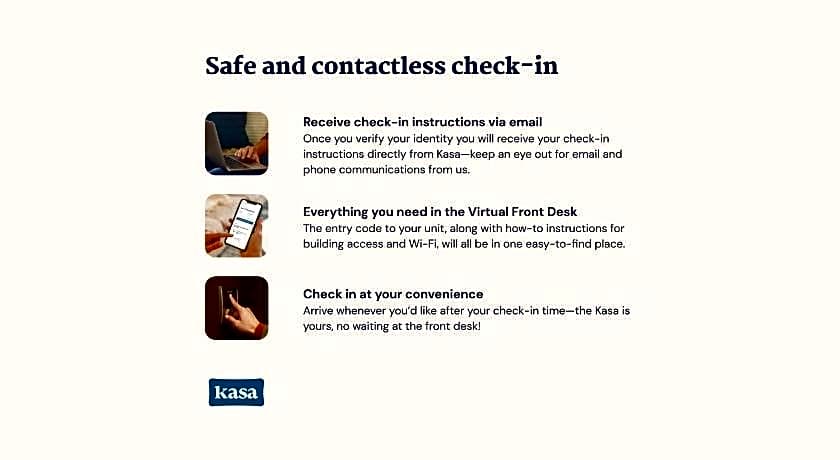 Safe and contactless check-in

Receive check-in instructions via email
Once you verify your identity you will receive your check-in instructions directly from Kasa—keep an eye out for email and phone communications from us.

Everything you need in the Virtual Front Desk
The entry code to your unit, along with how-to instructions for building access and Wi-Fi, will all be in one easy-to-find place.

Check in at your convenience
Arrive whenever you'd like after your check-in time—the Kasa is yours, no waiting at the front desk!

kasa